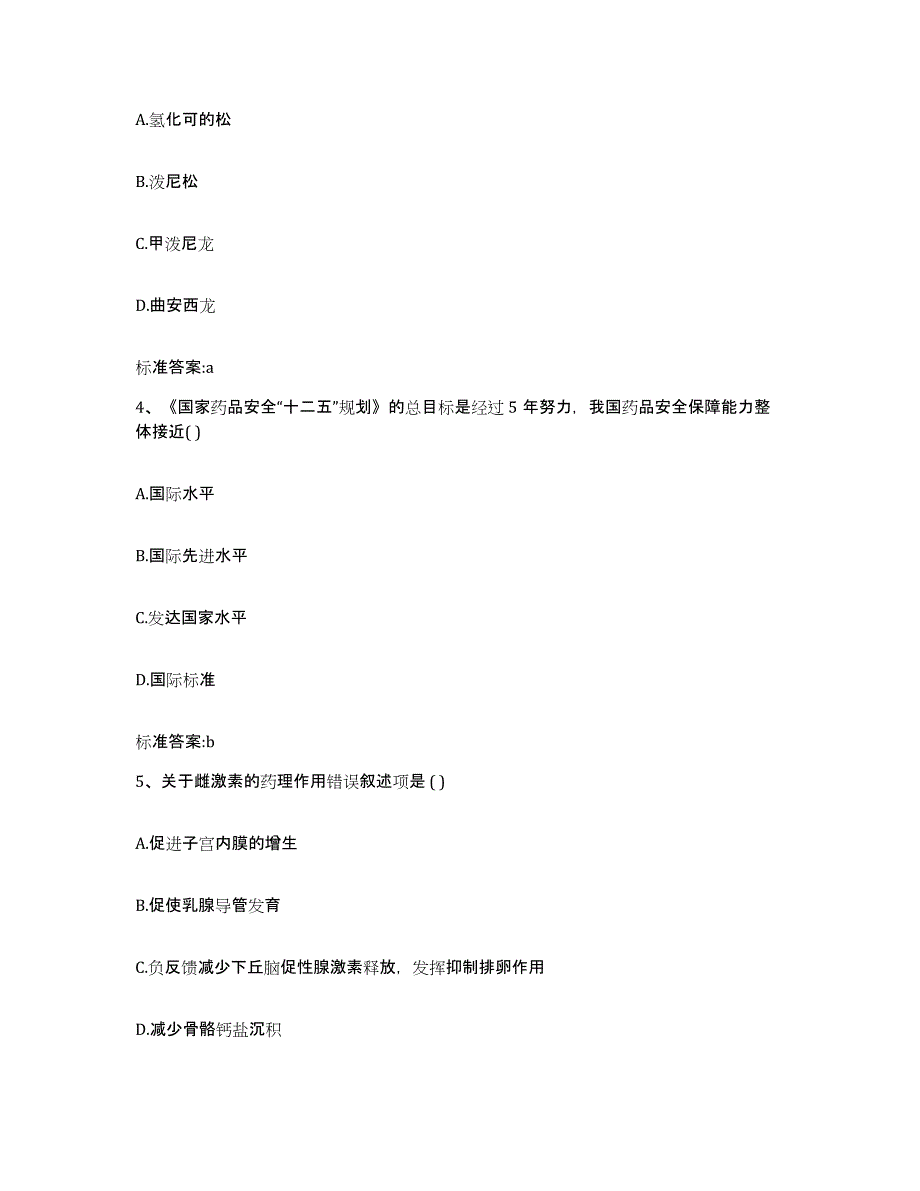 A.氢化可的松

B.泼尼松

C.甲泼尼龙

D.曲安西龙

标准答案:a

4、《国家药品安全“十二五”规划》的总目标是经过 5 年努力，我国药品安全保障能力整体接近( )

A.国际水平

B.国际先进水平

C.发达国家水平

D.国际标准

标准答案:b

5、关于雌激素的药理作用错误叙述项是 ( )

A.促进子宫内膜的增生

B.促使乳腺导管发育

C.负反馈减少下丘脑促性腺激素释放，发挥抑制排卵作用

D.减少骨骼钙盐沉积